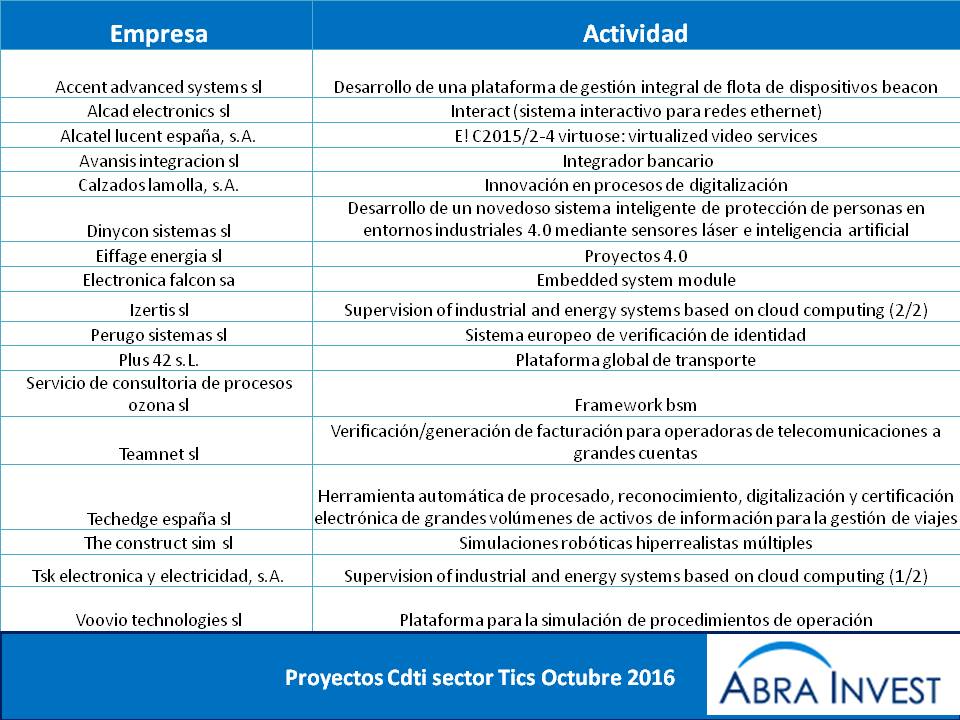 | Empresa | Actividad |
|---|---|
| Accent advanced systems sl | Desarrollo de una plataforma de gestión integral de flota de dispositivos beacon |
| Alcad electronics sl | Interact (sistema interactivo para redes ethernet) |
| Alcatel lucent españa, s.A. | E! C2015/2-4 virtuose: virtualized video services |
| Avansis integracion sl | Integrador bancario |
| Calzados lamolla, s.A. | Innovación en procesos de digitalización |
| Dinycon sistemas sl | Desarrollo de un novedoso sistema inteligente de protección de personas en entornos industriales 4.0 mediante sensores láser e inteligencia artificial |
| Eiffage energia sl | Proyectos 4.0 |
| Electronica falcon sa | Embedded system module |
| Izertis sl | Supervision of industrial and energy systems based on cloud computing (2/2) |
| Perugo sistemas sl | Sistema europeo de verificación de identidad |
| Plus 42 s.L. | Plataforma global de transporte |
| Servicio de consultoria de procesos ozona sl | Framework bsm |
| Teamnet sl | Verificación/generación de facturación para operadoras de telecomunicaciones a grandes cuentas |
| Techedge españa sl | Herramienta automática de procesado, reconocimiento, digitalización y certificación electrónica de grandes volúmenes de activos de información para la gestión de viajes |
| The construct sim sl | Simulaciones robóticas hiperrealistas múltiples |
| Tsk electronica y electricidad, s.A. | Supervision of industrial and energy systems based on cloud computing (1/2) |
| Voovio technologies sl | Plataforma para la simulación de procedimientos de operación |

Proyectos Cdti sector Tics Octubre 2016

ABRA INVEST